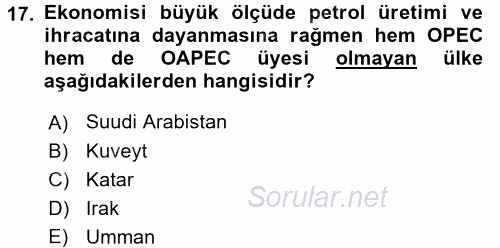 17. Ekonomisi büyük ölçüde petrol üretimi ve ihracatına dayanmasına rağmen hem OPEC hem de OAPEC üyesi olmayan ülke aşağıdakilerden hangisidir?

A) Suudi Arabistan
B) Kuveyt
C) Katar
D) Irak
E) Umman

Sorular.net